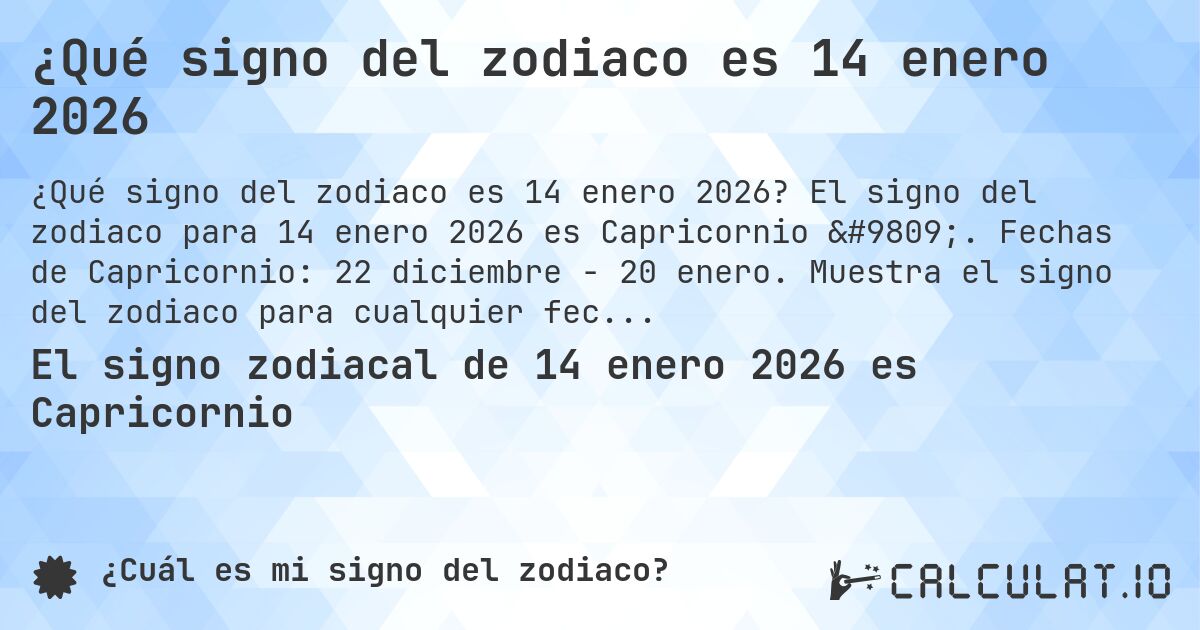 ¿Qué signo del zodiaco es 14 enero 2026

¿Qué signo del zodiaco es 14 enero 2026? El signo del zodiaco para 14 enero 2026 es Capricornio &#9809;. Fechas de Capricornio: 22 diciembre - 20 enero. Muestra el signo del zodiaco para cualquier fec...

El signo zodiacal de 14 enero 2026 es Capricornio

¿Cuál es mi signo del zodiaco?

CALCULAT.IO